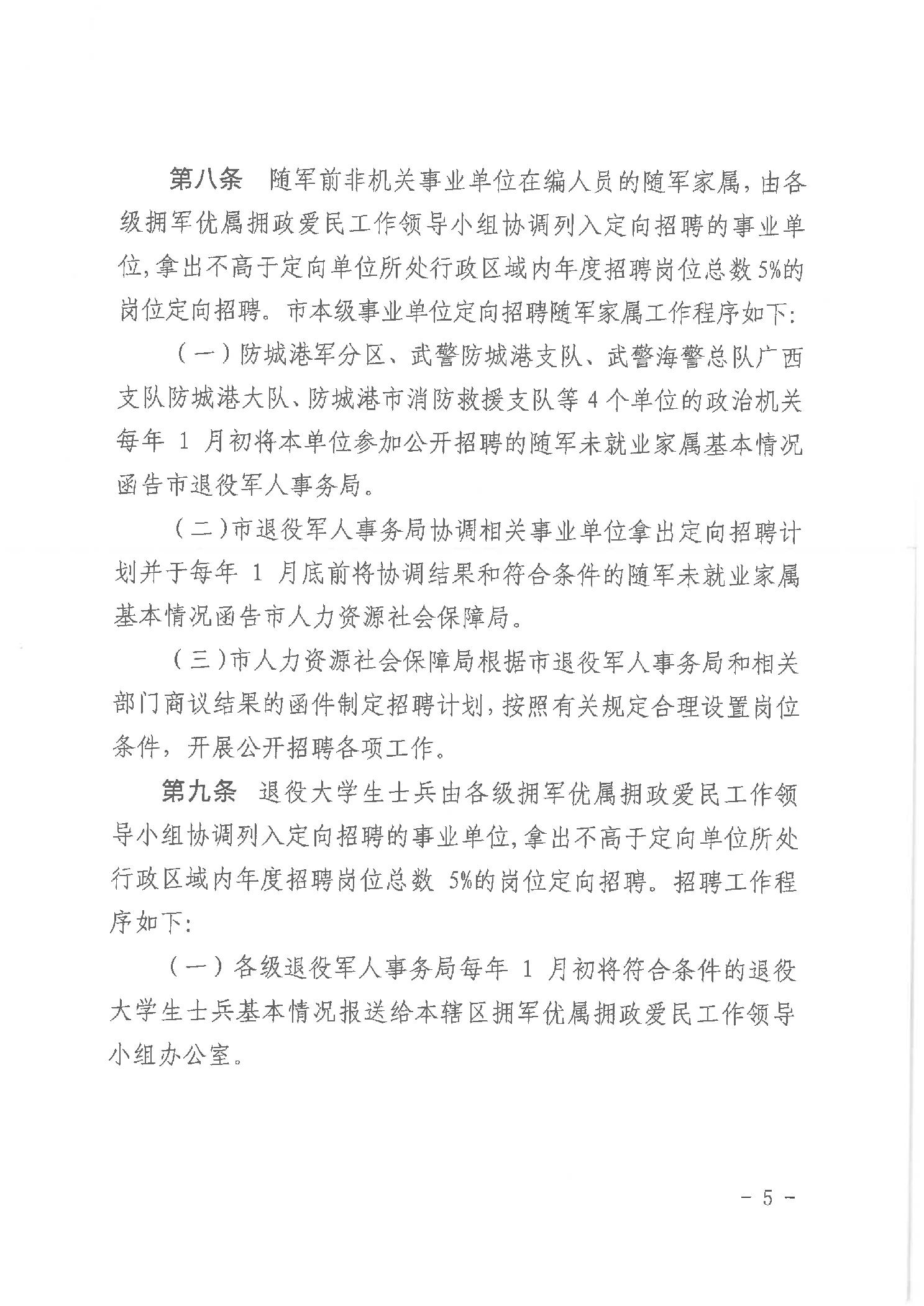 第八条　随军前非机关事业单位在编人员的随军家属，由各级拥军优属拥政爱民工作领导小组协调列入定向招聘的事业单位，拿出不高于定向单位所处行政区域内年度招聘岗位总数5%的岗位定向招聘。市本级事业单位定向招聘随军家属工作程序如下：

（一）防城港军分区、武警防城港支队、武警海警总队广西支队防城港大队、防城港市消防救援支队等4个单位的政治机关每年1月初将本单位参加公开招聘的随军未就业家属基本情况函告市退役军人事务局。

（二）市退役军人事务局协调相关事业单位拿出定向招聘计划并于每年1月底前将协调结果和符合条件的随军未就业家属基本情况函告市人力资源社会保障局。

（三）市人力资源社会保障局根据市退役军人事务局和相关部门商议结果的函件制定招聘计划，按照有关规定合理设置岗位条件，开展公开招聘各项工作。

第九条　退役大学生士兵由各级拥军优属拥政爱民工作领导小组协调列入定向招聘的事业单位，拿出不高于定向单位所处行政区域内年度招聘岗位总数5%的岗位定向招聘。招聘工作程序如下：

（一）各级退役军人事务局每年1月初将符合条件的退役大学生士兵基本情况报送给本辖区拥军优属拥政爱民工作领导小组办公室。

- 5 -